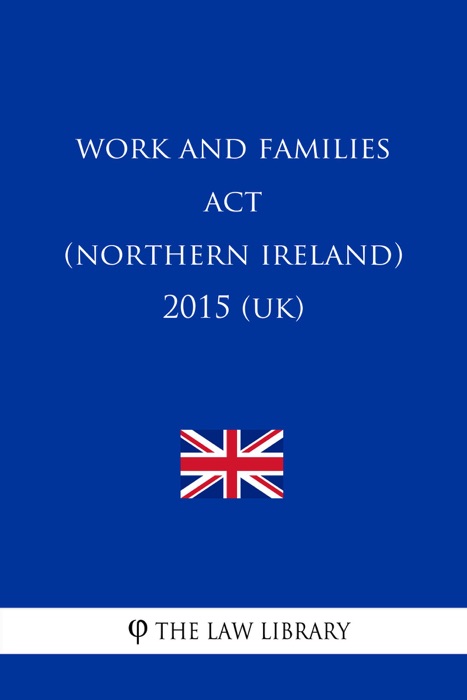 WORK AND FAMILIES ACT (NORTHERN IRELAND) 2015 (UK)

φ THE LAW LIBRARY